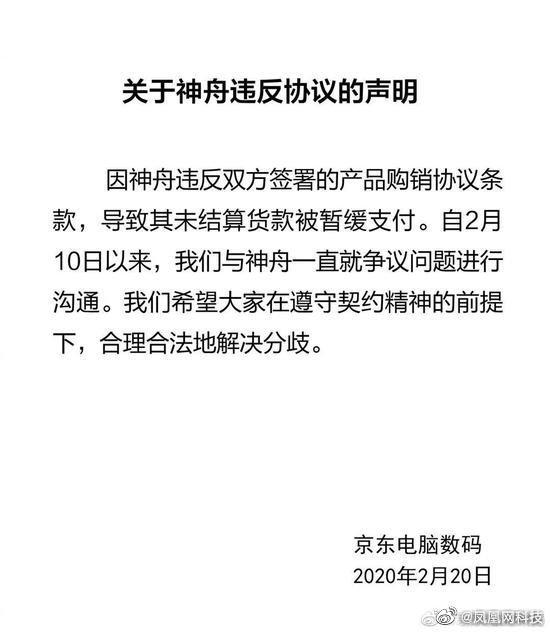 关于神舟违反协议的声明

因神舟违反双方签署的产品购销协议条款，导致其未结算货款被暂缓支付。自2月10日以来，我们与神舟一直就争议问题进行沟通。我们希望大家在遵守契约精神的前提下，合理合法地解决分歧。

京东电脑数码
2020年2月20日

@凤凰网科技